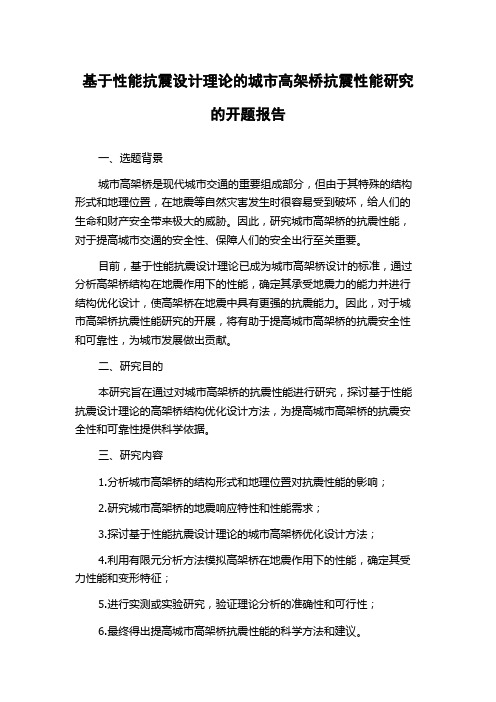 基于性能抗震设计理论的城市高架桥抗震性能研究的开题报告

一、选题背景

城市高架桥是现代城市交通的重要组成部分，但由于其特殊的结构形式和地理位置，在地震等自然灾害发生时很容易受到破坏，给人们的生命和财产安全带来极大的威胁。因此，研究城市高架桥的抗震性能，对于提高城市交通的安全性、保障人们的安全出行至关重要。

目前，基于性能抗震设计理论已成为城市高架桥设计的标准，通过分析高架桥结构在地震作用下的性能，确定其承受地震力的能力并进行结构优化设计，使高架桥在地震中具有更强的抗震能力。因此，对于城市高架桥抗震性能研究的开展，将有助于提高城市高架桥的抗震安全性和可靠性，为城市发展做出贡献。

二、研究目的

本研究旨在通过对城市高架桥的抗震性能进行研究，探讨基于性能抗震设计理论的高架桥结构优化设计方法，为提高城市高架桥的抗震安全性和可靠性提供科学依据。

三、研究内容

1.分析城市高架桥的结构形式和地理位置对抗震性能的影响；

2.研究城市高架桥的地震响应特性和性能需求；

3.探讨基于性能抗震设计理论的城市高架桥优化设计方法；

4.利用有限元分析方法模拟高架桥在地震作用下的性能，确定其受力性能和变形特征；

5.进行实测或实验研究，验证理论分析的准确性和可行性；

6.最终得出提高城市高架桥抗震性能的科学方法和建议。